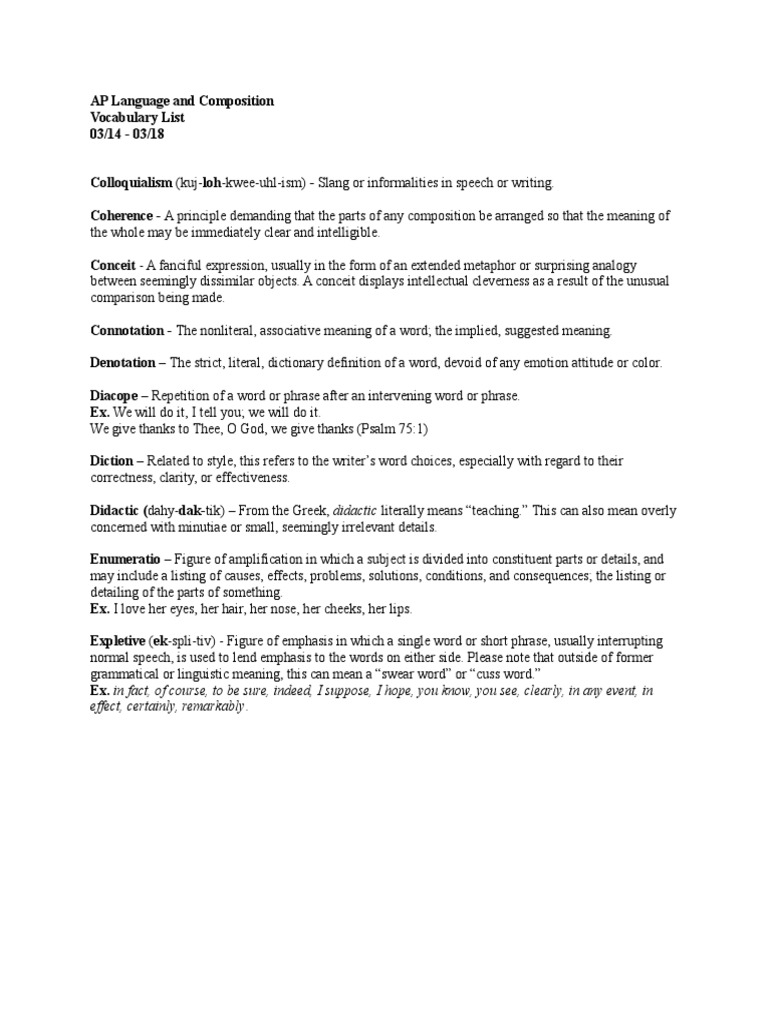 AP Language and Composition
Vocabulary List
03/14 - 03/18

Colloquialism (kuj-loh-kwee-uhl-ism) - Slang or informalities in speech or writing.

Coherence - A principle demanding that the parts of any composition be arranged so that the meaning of the whole may be immediately clear and intelligible.

Conceit - A fanciful expression, usually in the form of an extended metaphor or surprising analogy between seemingly dissimilar objects. A conceit displays intellectual cleverness as a result of the unusual comparison being made.

Connotation - The nonliteral, associative meaning of a word; the implied, suggested meaning.

Denotation – The strict, literal, dictionary definition of a word, devoid of any emotion attitude or color.

Diacope – Repetition of a word or phrase after an intervening word or phrase.
Ex. We will do it, I tell you; we will do it.
We give thanks to Thee, O God, we give thanks (Psalm 75:1)

Diction – Related to style, this refers to the writer's word choices, especially with regard to their correctness, clarity, or effectiveness.

Didactic (dahy-dak-tik) – From the Greek, didactic literally means "teaching." This can also mean overly concerned with minutiae or small, seemingly irrelevant details.

Enumeratio – Figure of amplification in which a subject is divided into constituent parts or details, and may include a listing of causes, effects, problems, solutions, conditions, and consequences; the listing or detailing of the parts of something.
Ex. I love her eyes, her hair, her nose, her cheeks, her lips.

Expletive (ek-spli-tiv) - Figure of emphasis in which a single word or short phrase, usually interrupting normal speech, is used to lend emphasis to the words on either side. Please note that outside of former grammatical or linguistic meaning, this can mean a "swear word" or "cuss word."
Ex. in fact, of course, to be sure, indeed, I suppose, I hope, you know, you see, clearly, in any event, in effect, certainly, remarkably.